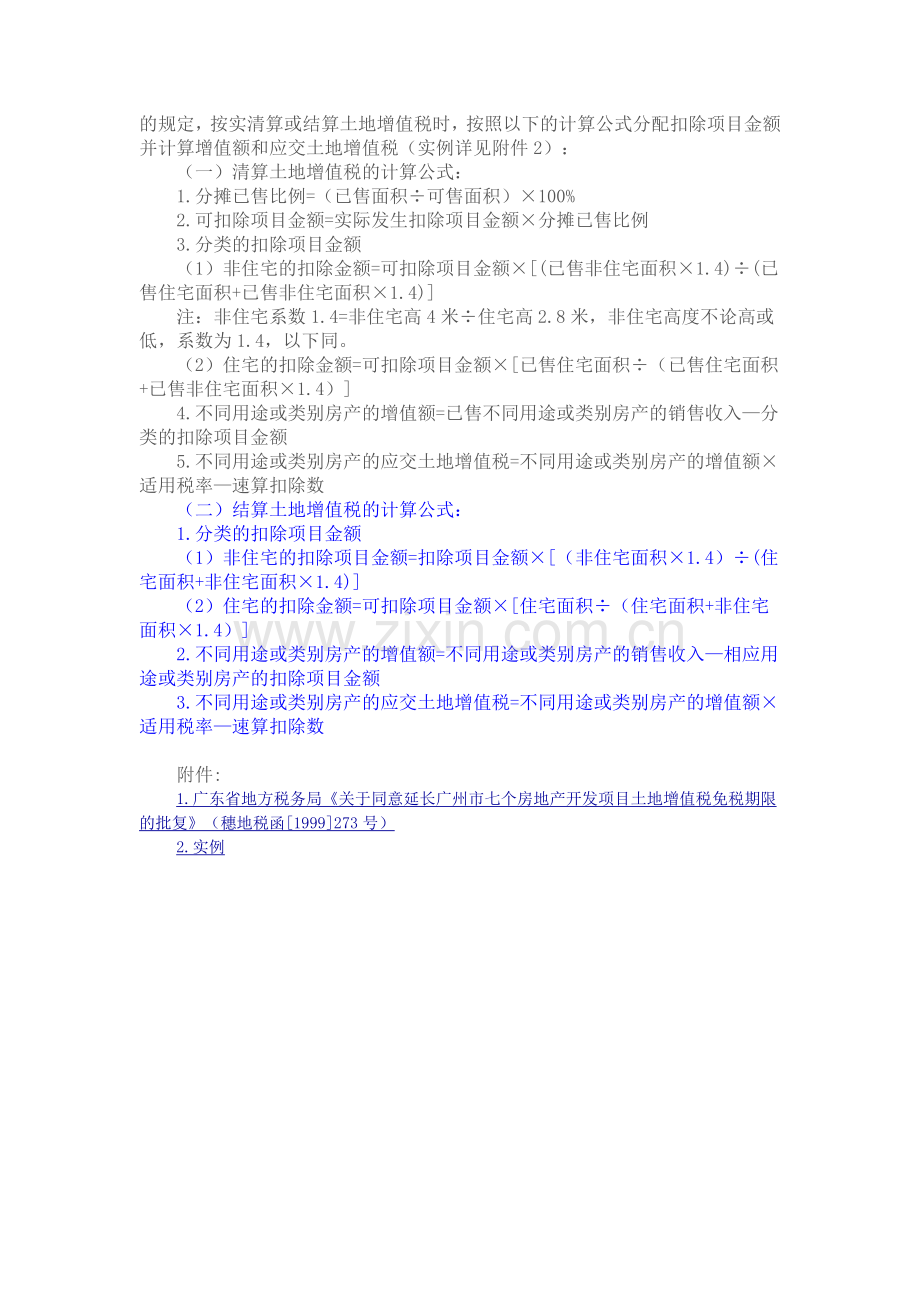 的规定，按实清算或结算土地增值税时，按照以下的计算公式分配扣除项目金额并计算增值额和应交土地增值税（实例详见附件2）：

（一）清算土地增值税的计算公式：

1.分摊已售比例=（已售面积÷可售面积）×100%

2.可扣除项目金额=实际发生扣除项目金额×分摊已售比例

3.分类的扣除项目金额

（1）非住宅的扣除金额=可扣除项目金额×[(已售非住宅面积×1.4)÷(已售住宅面积+已售非住宅面积×1.4)]

注：非住宅系数1.4=非住宅高4米÷住宅高2.8米，非住宅高度不论高或低，系数为1.4，以下同。

（2）住宅的扣除金额=可扣除项目金额×[已售住宅面积÷（已售住宅面积+已售非住宅面积×1.4）]

4.不同用途或类别房产的增值额=已售不同用途或类别房产的销售收入—分类的扣除项目金额

5.不同用途或类别房产的应交土地增值税=不同用途或类别房产的增值额×适用税率—速算扣除数

（二）结算土地增值税的计算公式：

1.分类的扣除项目金额

（1）非住宅的扣除项目金额=扣除项目金额×[（非住宅面积×1.4）÷(住宅面积+非住宅面积×1.4)]

（2）住宅的扣除金额=可扣除项目金额×[住宅面积÷（住宅面积+非住宅面积×1.4）]

2.不同用途或类别房产的增值额=不同用途或类别房产的销售收入—相应用途或类别房产的扣除项目金额

3.不同用途或类别房产的应交土地增值税=不同用途或类别房产的增值额×适用税率—速算扣除数

附件:

1.广东省地方税务局《关于同意延长广州市七个房地产开发项目土地增值税免税期限的批复》（穗地税函[1999]273号）

2.实例

www.zixin.com.cn